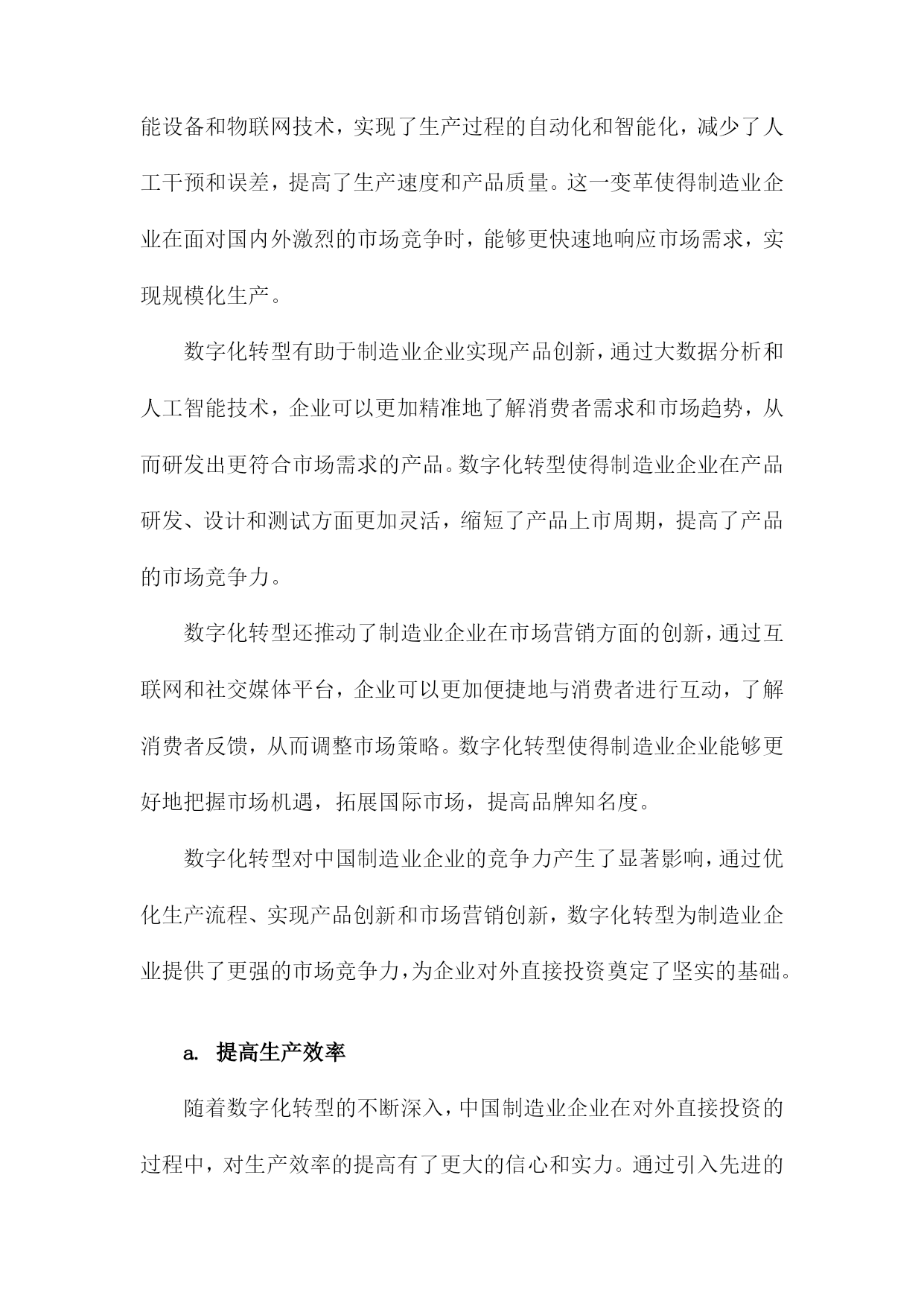 能设备和物联网技术，实现了生产过程的自动化和智能化，减少了人工干预和误差，提高了生产速度和产品质量。这一变革使得制造业企业在面对国内外激烈的市场竞争时，能够更快速地响应市场需求，实现规模化生产。

数字化转型有助于制造业企业实现产品创新，通过大数据分析和人工智能技术，企业可以更加精准地了解消费者需求和市场趋势，从而研发出更符合市场需求的产品。数字化转型使得制造业企业在产品研发、设计和测试方面更加灵活，缩短了产品上市周期，提高了产品的市场竞争力。

数字化转型还推动了制造业企业在市场营销方面的创新，通过互联网和社交媒体平台，企业可以更加便捷地与消费者进行互动，了解消费者反馈，从而调整市场策略。数字化转型使得制造业企业能够更好地把握市场机遇，拓展国际市场，提高品牌知名度。

数字化转型对中国制造业企业的竞争力产生了显著影响，通过优化生产流程、实现产品创新和市场营销创新，数字化转型为制造业企业提供了更强的市场竞争力，为企业对外直接投资奠定了坚实的基础。

a. 提高生产效率

随着数字化转型的不断深入，中国制造业企业在对外直接投资的过程中，对生产效率的提高有了更大的信心和实力。通过引入先进的